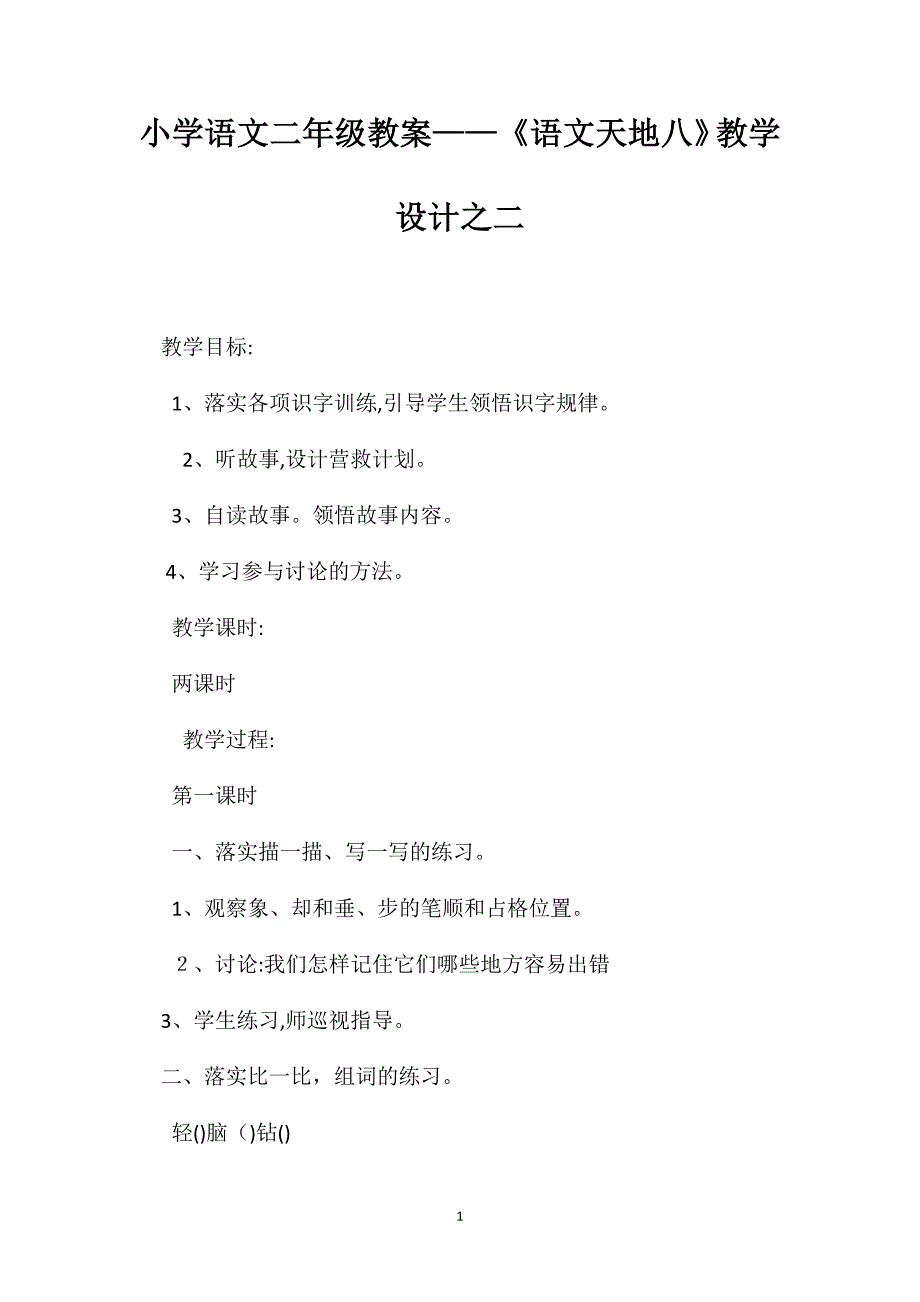 小学语文二年级教案——《语文天地八》教学设计之二

教学目标:

1、落实各项识字训练,引导学生领悟识字规律。

2、听故事,设计营救计划。

3、自读故事。领悟故事内容。

4、学习参与讨论的方法。

教学课时:

两课时

教学过程:

第一课时

一、落实描一描、写一写的练习。

1、观察象、却和垂、步的笔顺和占格位置。

２、讨论:我们怎样记住它们哪些地方容易出错

3、学生练习,师巡视指导。

二、落实比一比，组词的练习。

轻()脑（)钻()

1